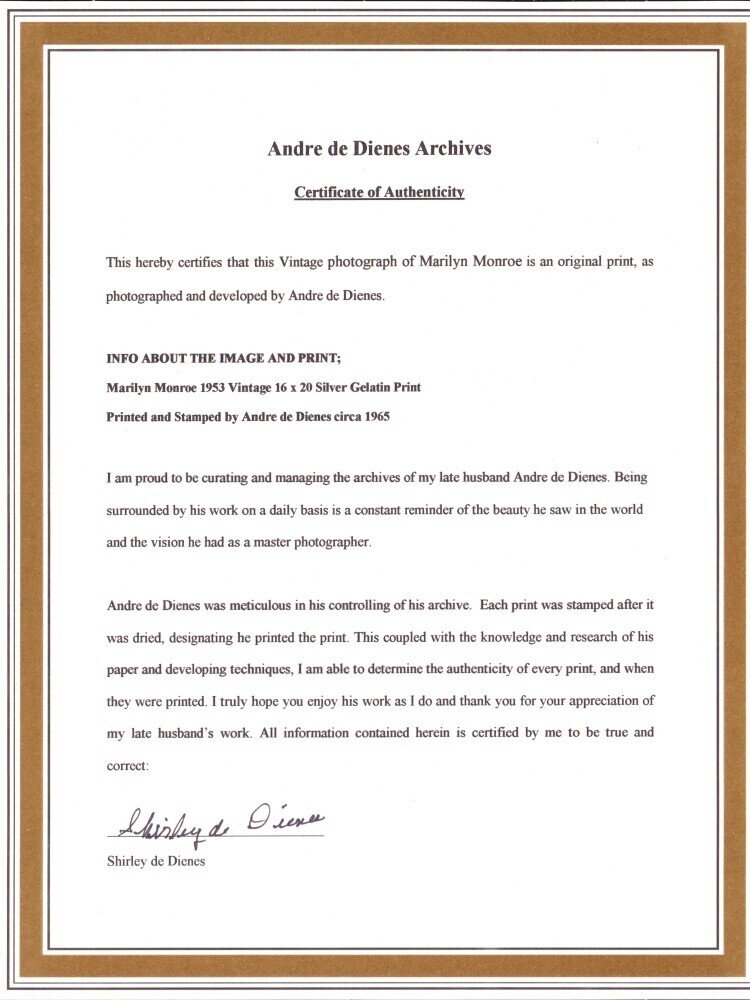 Andre de Dienes Archives

Certificate of Authenticity

This hereby certifies that this Vintage photograph of Marilyn Monroe is an original print, as photographed and developed by Andre de Dienes.

INFO ABOUT THE IMAGE AND PRINT;
Marilyn Monroe 1953 Vintage 16 x 20 Silver Gelatin Print
Printed and Stamped by Andre de Dienes circa 1965

I am proud to be curating and managing the archives of my late husband Andre de Dienes. Being surrounded by his work on a daily basis is a constant reminder of the beauty he saw in the world and the vision he had as a master photographer.

Andre de Dienes was meticulous in his controlling of his archive. Each print was stamped after it was dried, designating he printed the print. This coupled with the knowledge and research of his paper and developing techniques, I am able to determine the authenticity of every print, and when they were printed. I truly hope you enjoy his work as I do and thank you for your appreciation of my late husband's work. All information contained herein is certified by me to be true and correct:

Shirley de Dienes

Shirley de Dienes